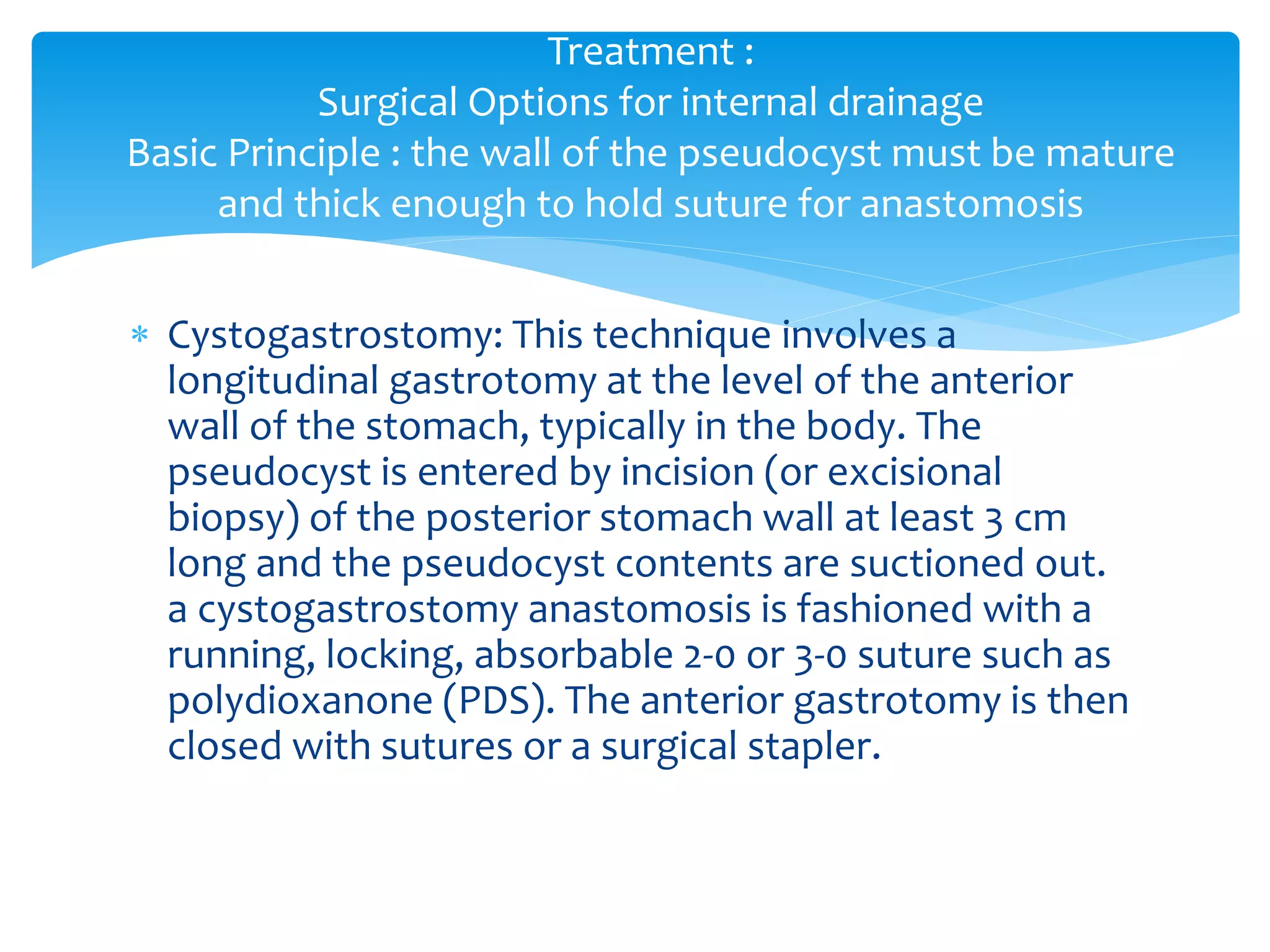 Treatment :
Surgical Options for internal drainage
Basic Principle : the wall of the pseudocyst must be mature and thick enough to hold suture for anastomosis

* Cystogastrostomy: This technique involves a longitudinal gastrotomy at the level of the anterior wall of the stomach, typically in the body. The pseudocyst is entered by incision (or excisional biopsy) of the posterior stomach wall at least 3 cm long and the pseudocyst contents are suctioned out. a cystogastrostomy anastomosis is fashioned with a running, locking, absorbable 2-0 or 3-0 suture such as polydioxanone (PDS). The anterior gastrotomy is then closed with sutures or a surgical stapler.